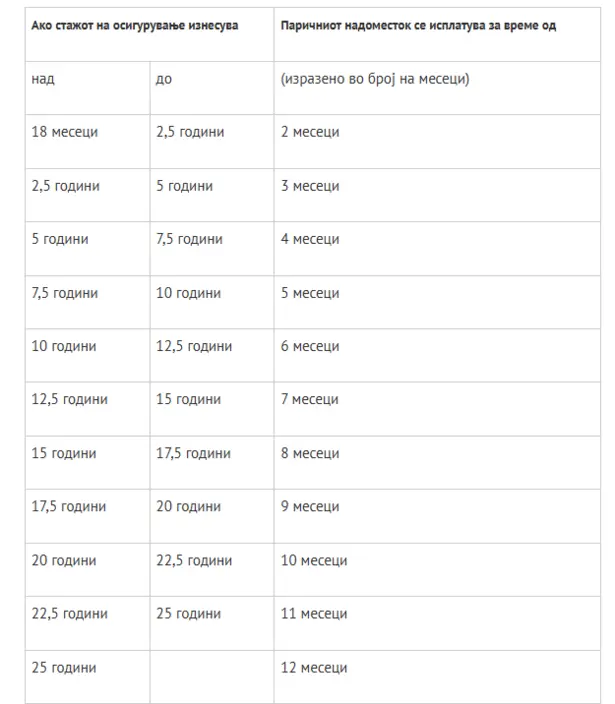 | Ако стажот на осигурување изнесува | | Паричниот надоместок се исплатува за време од |
|---|---|---|
| над | до | (изразено во број на месеци) |
| 18 месеци | 2,5 години | 2 месеци |
| 2,5 години | 5 години | 3 месеци |
| 5 години | 7,5 години | 4 месеци |
| 7,5 години | 10 години | 5 месеци |
| 10 години | 12,5 години | 6 месеци |
| 12,5 години | 15 години | 7 месеци |
| 15 години | 17,5 години | 8 месеци |
| 17,5 години | 20 години | 9 месеци |
| 20 години | 22,5 години | 10 месеци |
| 22,5 години | 25 години | 11 месеци |
| 25 години | | 12 месеци |